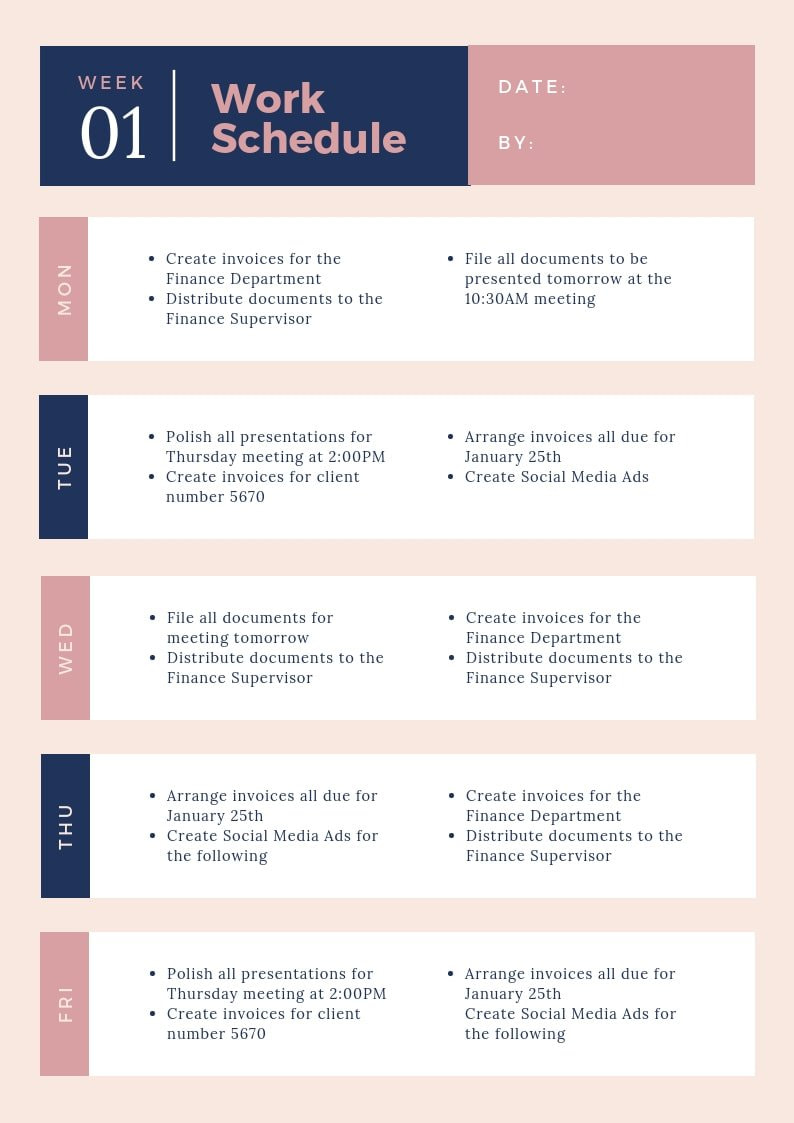 WEEK
01

Work Schedule

DATE:

BY:

MON

- Create invoices for the Finance Department
- Distribute documents to the Finance Supervisor

- File all documents to be presented tomorrow at the 10:30AM meeting

TUE

- Polish all presentations for Thursday meeting at 2:00PM
- Create invoices for client number 5670

- Arrange invoices all due for January 25th
- Create Social Media Ads

WED

- File all documents for meeting tomorrow
- Distribute documents to the Finance Supervisor

- Create invoices for the Finance Department
- Distribute documents to the Finance Supervisor

THU

- Arrange invoices all due for January 25th
- Create Social Media Ads for the following

- Create invoices for the Finance Department
- Distribute documents to the Finance Supervisor

FRI

- Polish all presentations for Thursday meeting at 2:00PM
- Create invoices for client number 5670

- Arrange invoices all due for January 25th
Create Social Media Ads for the following